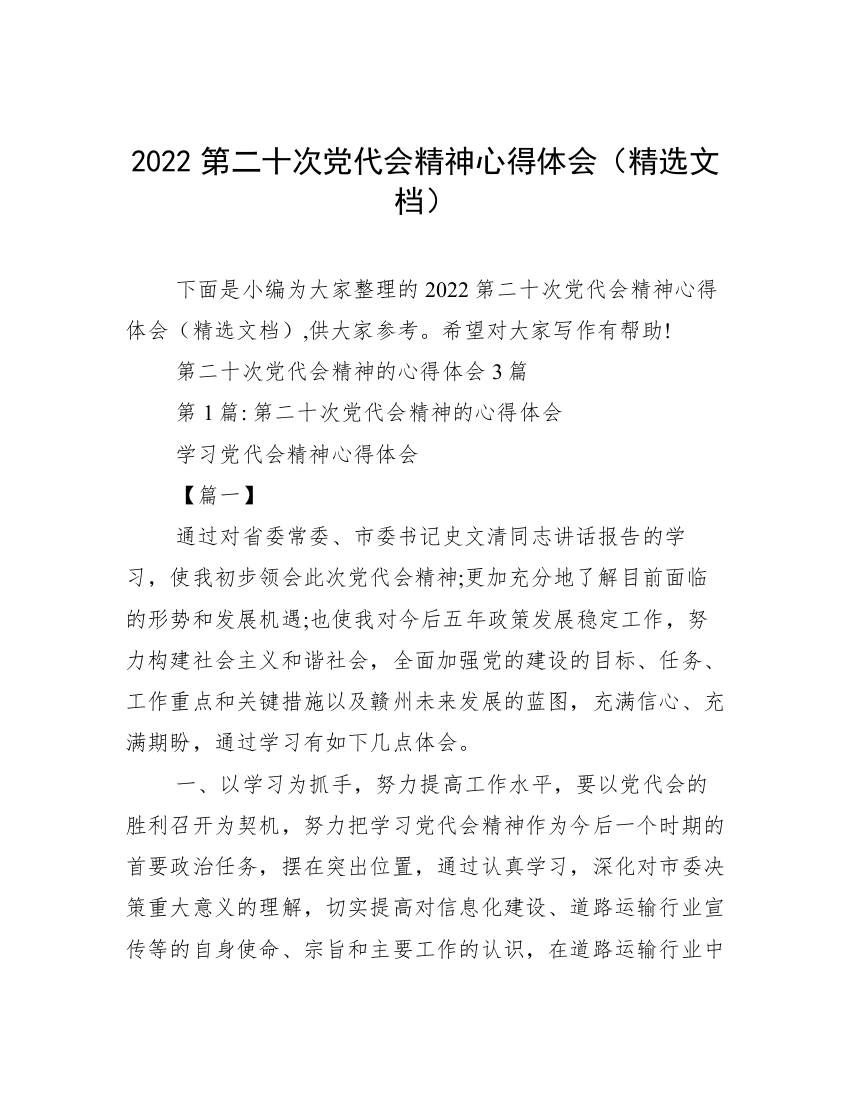 2022 第二十次党代会精神心得体会（精选文档）

下面是小编为大家整理的 2022 第二十次党代会精神心得体会（精选文档）,供大家参考。希望对大家写作有帮助!

第二十次党代会精神的心得体会 3 篇

第 1 篇: 第二十次党代会精神的心得体会

学习党代会精神心得体会

【篇一】

通过对省委常委、市委书记史文清同志讲话报告的学习，使我初步领会此次党代会精神;更加充分地了解目前面临的形势和发展机遇;也使我对今后五年政策发展稳定工作，努力构建社会主义和谐社会，全面加强党的建设的目标、任务、工作重点和关键措施以及赣州未来发展的蓝图，充满信心、充满期盼，通过学习有如下几点体会。

一、以学习为抓手，努力提高工作水平，要以党代会的胜利召开为契机，努力把学习党代会精神作为今后一个时期的首要政治任务，摆在突出位置，通过认真学习，深化对市委决策重大意义的理解，切实提高对信息化建设、道路运输行业宣传等的自身使命、宗旨和主要工作的认识，在道路运输行业中